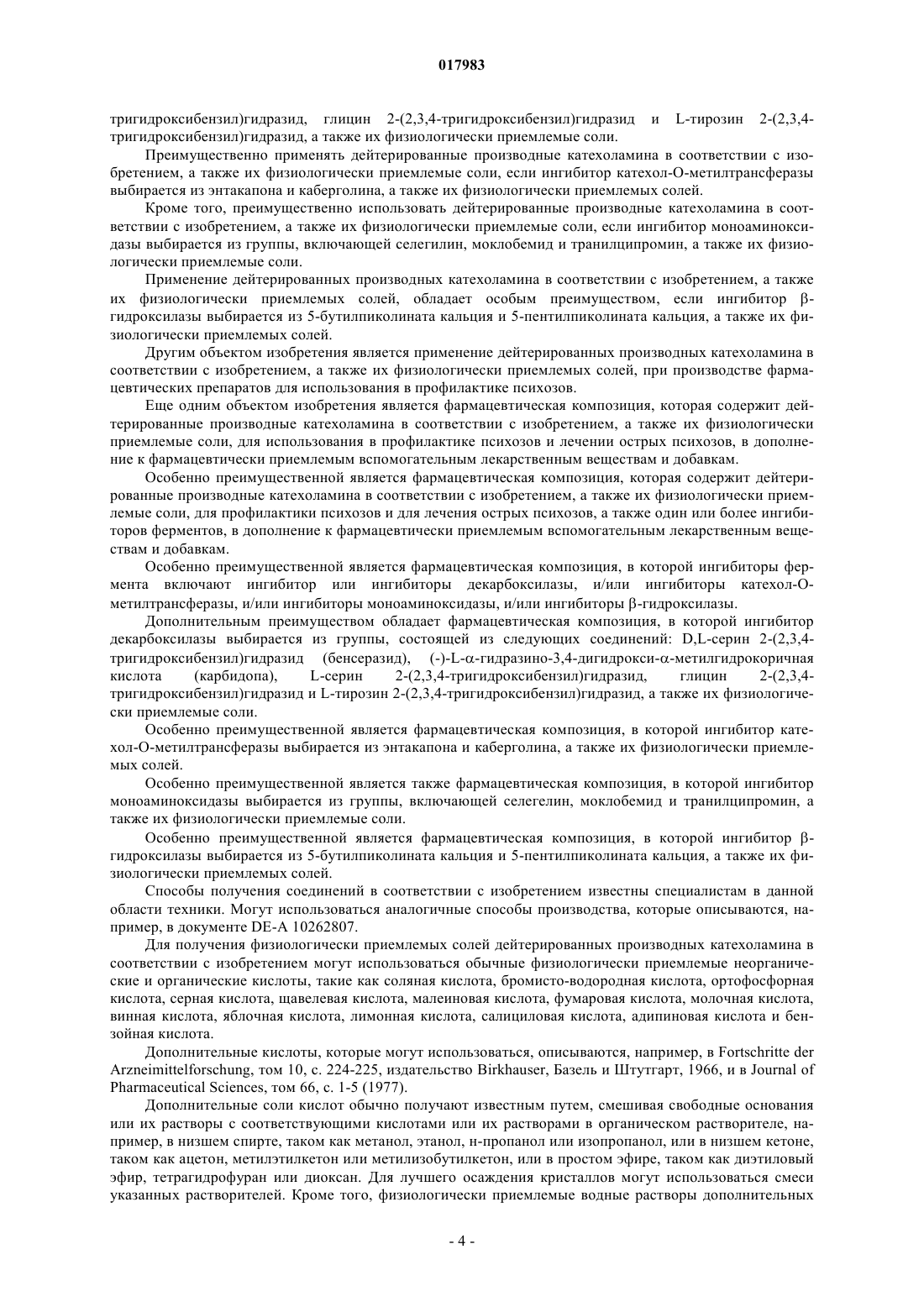 017983

тригидроксибензил)гидразид, глицин 2-(2,3,4-тригидроксибензил)гидразид и L-тирозин 2-(2,3,4-тригидроксибензил)гидразид, а также их физиологически приемлемые соли.

Преимущественно применять дейтерированные производные катехоламина в соответствии с изобретением, а также их физиологически приемлемые соли, если ингибитор катехол-О-метилтрансферазы выбирается из энтакапона и каберголина, а также их физиологически приемлемых солей.

Кроме того, преимущественно использовать дейтерированные производные катехоламина в соответствии с изобретением, а также их физиологически приемлемые соли, если ингибитор моноаминоксидазы выбирается из группы, включающей селегилин, моклобемид и транилципромин, а также их физиологически приемлемые соли.

Применение дейтерированных производных катехоламина в соответствии с изобретением, а также их физиологически приемлемых солей, обладает особым преимуществом, если ингибитор β-гидроксилазы выбирается из 5-бутилпиколината кальция и 5-пентилпиколината кальция, а также их физиологически приемлемых солей.

Другим объектом изобретения является применение дейтерированных производных катехоламина в соответствии с изобретением, а также их физиологически приемлемых солей, при производстве фармацевтических препаратов для использования в профилактике психозов.

Еще одним объектом изобретения является фармацевтическая композиция, которая содержит дейтерированные производные катехоламина в соответствии с изобретением, а также их физиологически приемлемые соли, для использования в профилактике психозов и лечении острых психозов, в дополнение к фармацевтически приемлемым вспомогательным лекарственным веществам и добавкам.

Особенно преимущественной является фармацевтическая композиция, которая содержит дейтерированные производные катехоламина в соответствии с изобретением, а также их физиологически приемлемые соли, для профилактики психозов и для лечения острых психозов, а также один или более ингибиторов ферментов, в дополнение к фармацевтически приемлемым вспомогательным лекарственным веществам и добавкам.

Особенно преимущественной является фармацевтическая композиция, в которой ингибиторы фермента включают ингибитор или ингибиторы декарбоксилазы, и/или ингибиторы катехол-О-метилтрансферазы, и/или ингибиторы моноаминоксидазы, и/или ингибиторы β-гидроксилазы.

Дополнительным преимуществом обладает фармацевтическая композиция, в которой ингибитор декарбоксилазы выбирается из группы, состоящей из следующих соединений: D,L-серин 2-(2,3,4-тригидроксибензил)гидразид (бенсеразид), (-)-L-α-гидразино-3,4-дигидрокси-α-метилгидрокоричная кислота (карбидопа), L-серин 2-(2,3,4-тригидроксибензил)гидразид, глицин 2-(2,3,4-тригидроксибензил)гидразид и L-тирозин 2-(2,3,4-тригидроксибензил)гидразид, а также их физиологически приемлемые соли.

Особенно преимущественной является фармацевтическая композиция, в которой ингибитор катехол-О-метилтрансферазы выбирается из энтакапона и каберголина, а также их физиологически приемлемых солей.

Особенно преимущественной является также фармацевтическая композиция, в которой ингибитор моноаминоксидазы выбирается из группы, включающей селегелин, моклобемид и транилципромин, а также их физиологически приемлемые соли.

Особенно преимущественной является фармацевтическая композиция, в которой ингибитор β-гидроксилазы выбирается из 5-бутилпиколината кальция и 5-пентилпиколината кальция, а также их физиологически приемлемых солей.

Способы получения соединений в соответствии с изобретением известны специалистам в данной области техники. Могут использоваться аналогичные способы производства, которые описываются, например, в документе DE-A 10262807.

Для получения физиологически приемлемых солей дейтерированных производных катехоламина в соответствии с изобретением могут использоваться обычные физиологически приемлемые неорганические и органические кислоты, такие как соляная кислота, бромисто-водородная кислота, ортофосфорная кислота, серная кислота, щавелевая кислота, малеиновая кислота, фумаровая кислота, молочная кислота, винная кислота, яблочная кислота, лимонная кислота, салициловая кислота, адипиновая кислота и бензойная кислота.

Дополнительные кислоты, которые могут использоваться, описываются, например, в Fortschritte der Arzneimittelforschung, том 10, с. 224-225, издательство Birkhauser, Базель и Штутгарт, 1966, и в Journal of Pharmaceutical Sciences, том 66, с. 1-5 (1977).

Дополнительные соли кислот обычно получают известным путем, смешивая свободные основания или их растворы с соответствующими кислотами или их растворами в органическом растворителе, например, в низшем спирте, таком как метанол, этанол, н-пропанол или изопропанол, или в низшем кетоне, таком как ацетон, метилэтилкетон или метилизобутилкетон, или в простом эфире, таком как диэтиловый эфир, тетрагидрофуран или диоксан. Для лучшего осаждения кристаллов могут использоваться смеси указанных растворителей. Кроме того, физиологически приемлемые водные растворы дополнительных

- 4 -